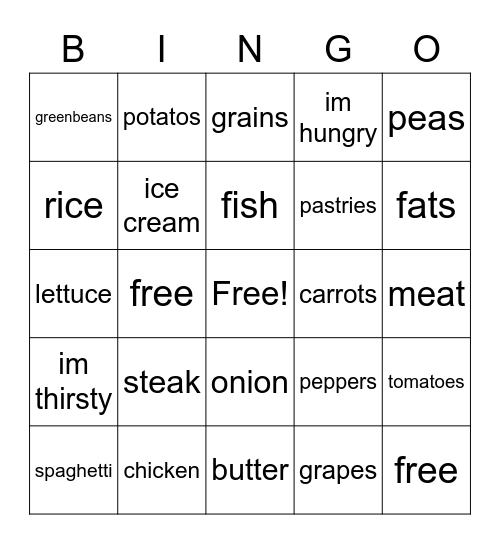 | B | I | N | G | O |
|---|---|---|---|---|
| greenbeans | potatos | grains | im hungry | peas |
| rice | ice cream | fish | pastries | fats |
| lettuce | free | Free! | carrots | meat |
| im thirsty | steak | onion | peppers | tomatoes |
| spaghetti | chicken | butter | grapes | free |